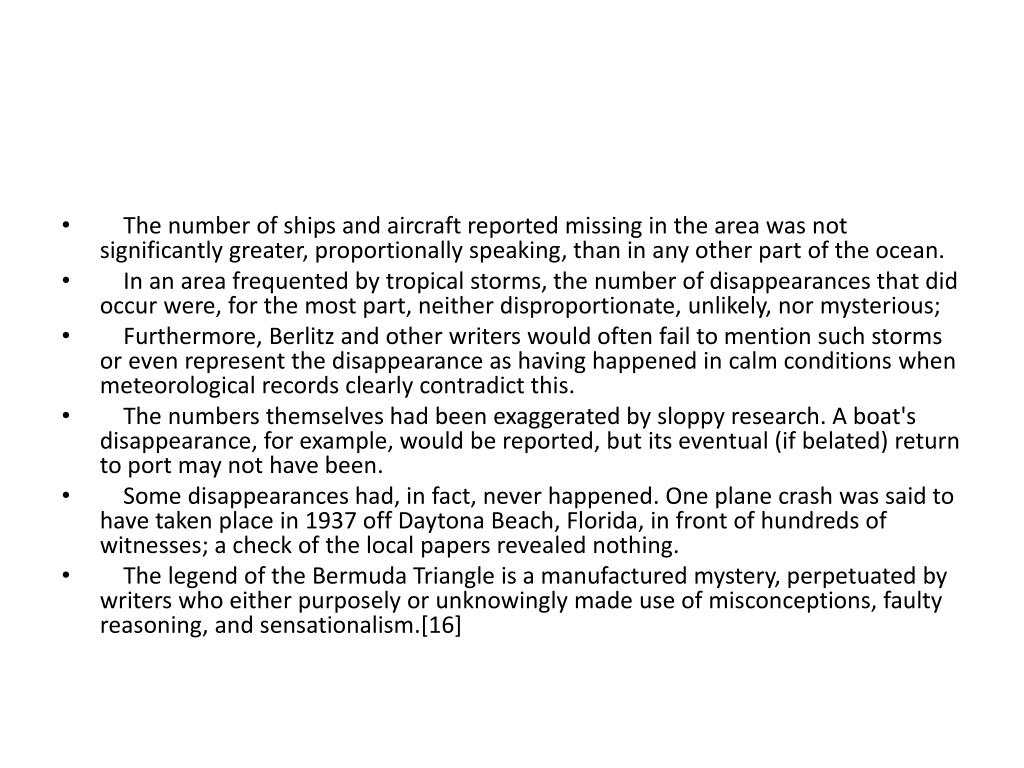 • The number of ships and aircraft reported missing in the area was not significantly greater, proportionally speaking, than in any other part of the ocean.
• In an area frequented by tropical storms, the number of disappearances that did occur were, for the most part, neither disproportionate, unlikely, nor mysterious;
• Furthermore, Berlitz and other writers would often fail to mention such storms or even represent the disappearance as having happened in calm conditions when meteorological records clearly contradict this.
• The numbers themselves had been exaggerated by sloppy research. A boat's disappearance, for example, would be reported, but its eventual (if belated) return to port may not have been.
• Some disappearances had, in fact, never happened. One plane crash was said to have taken place in 1937 off Daytona Beach, Florida, in front of hundreds of witnesses; a check of the local papers revealed nothing.
• The legend of the Bermuda Triangle is a manufactured mystery, perpetuated by writers who either purposely or unknowingly made use of misconceptions, faulty reasoning, and sensationalism.[16]